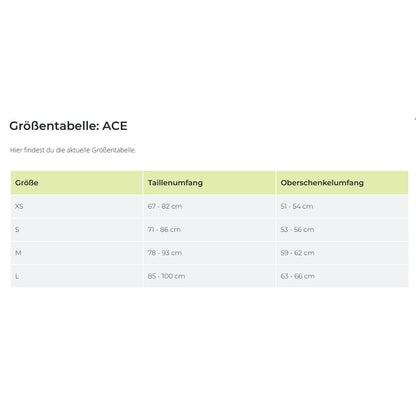 Größentabelle: ACE

Hier findest du die aktuelle Größentabelle.

| Größe | Taillenumfang | Oberschenkelumfang |
|---|---|---|
| XS | 67 - 82 cm | 51 - 54 cm |
| S | 71 - 86 cm | 53 - 56 cm |
| M | 78 - 93 cm | 59 - 62 cm |
| L | 85 - 100 cm | 63 - 66 cm |